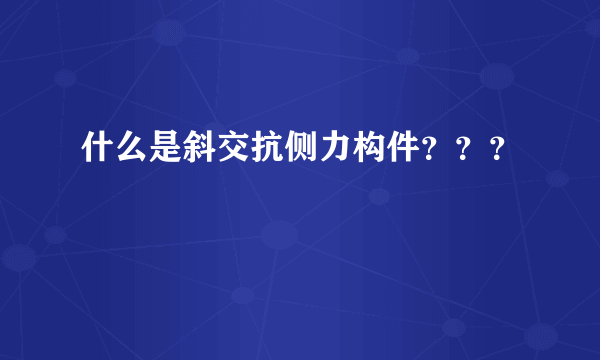 什么是斜交抗侧力构件？？？